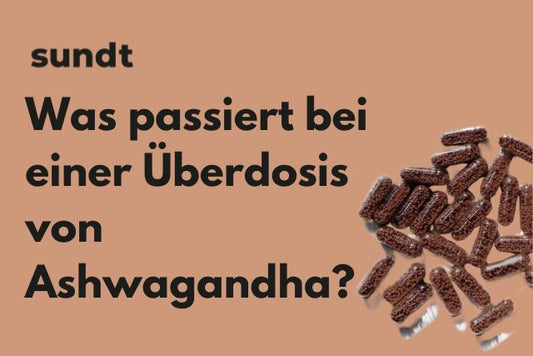 sundt

Was passiert bei einer Überdosis von Ashwagandha?